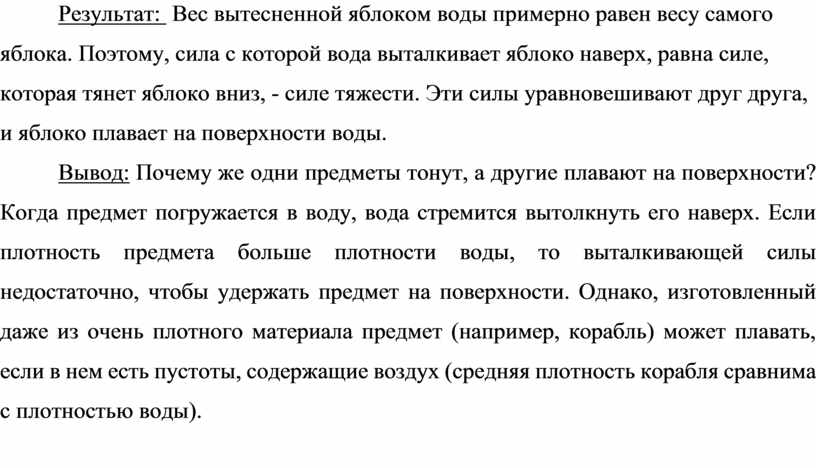 Результат: Вес вытесненной яблоком воды примерно равен весу самого яблока. Поэтому, сила с которой вода выталкивает яблоко наверх, равна силе, которая тянет яблоко вниз, - силе тяжести. Эти силы уравновешивают друг друга, и яблоко плавает на поверхности воды.

Вывод: Почему же одни предметы тонут, а другие плавают на поверхности? Когда предмет погружается в воду, вода стремится вытолкнуть его наверх. Если плотность предмета больше плотности воды, то выталкивающей силы недостаточно, чтобы удержать предмет на поверхности. Однако, изготовленный даже из очень плотного материала предмет (например, корабль) может плавать, если в нем есть пустоты, содержащие воздух (средняя плотность корабля сравнима с плотностью воды).